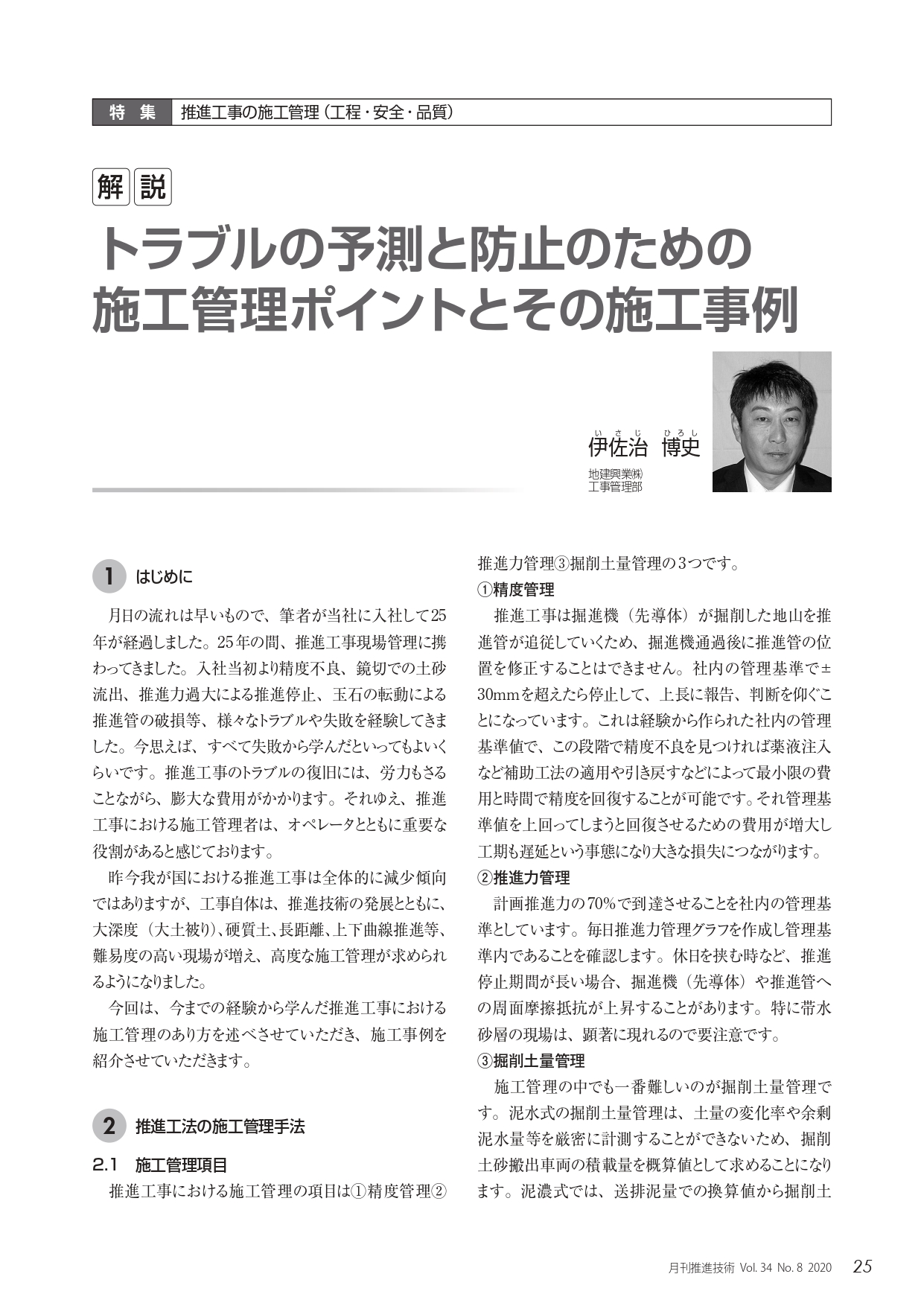 特　集　推進工事の施工管理（工程・安全・品質）

解説

トラブルの予測と防止のための施工管理ポイントとその施工事例

いさじ　ひろし
伊佐治　博史
地建興業㈱
工事管理部

1　はじめに

月日の流れは早いもので、筆者が当社に入社して25年が経過しました。25年の間、推進工事現場管理に携わってきました。入社当初より精度不良、鏡切での土砂流出、推進力過大による推進停止、玉石の転動による推進管の破損等、様々なトラブルや失敗を経験してきました。今思えば、すべて失敗から学んだといってもよいくらいです。推進工事のトラブルの復旧には、労力もさることながら、膨大な費用がかかります。それゆえ、推進工事における施工管理者は、オペレータとともに重要な役割があると感じております。

昨今我が国における推進工事は全体的に減少傾向ではありますが、工事自体は、推進技術の発展とともに、大深度（大土被り）、硬質土、長距離、上下曲線推進等、難易度の高い現場が増え、高度な施工管理が求められるようになりました。

今回は、今までの経験から学んだ推進工事における施工管理のあり方を述べさせていただき、施工事例を紹介させていただきます。

2　推進工法の施工管理手法

2.1　施工管理項目

推進工事における施工管理の項目は①精度管理②推進力管理③掘削土量管理の3つです。

①精度管理

推進工事は掘進機（先導体）が掘削した地山を推進管が追従していくため、掘進機通過後に推進管の位置を修正することはできません。社内の管理基準で±30mmを超えたら停止して、上長に報告、判断を仰ぐことになっています。これは経験から作られた社内の管理基準値で、この段階で精度不良を見つければ薬液注入など補助工法の適用や引き戻すなどによって最小限の費用と時間で精度を回復することが可能です。それ管理基準値を上回ってしまうと回復させるための費用が増大し工期も遅延という事態になり大きな損失につながります。

②推進力管理

計画推進力の70％で到達させることを社内の管理基準としています。毎日推進力管理グラフを作成し管理基準内であることを確認します。休日を挟む時など、推進停止期間が長い場合、掘進機（先導体）や推進管への周面摩擦抵抗が上昇することがあります。特に帯水砂層の現場は、顕著に現れるので要注意です。

③掘削土量管理

施工管理の中でも一番難しいのが掘削土量管理です。泥水式の掘削土量管理は、土量の変化率や余剰泥水量等を厳密に計測することができないため、掘削土砂搬出車両の積載量を概算値として求めることになります。泥濃式では、送排泥量での換算値から掘削土

月刊推進技術 Vol. 34 No. 8 2020　25